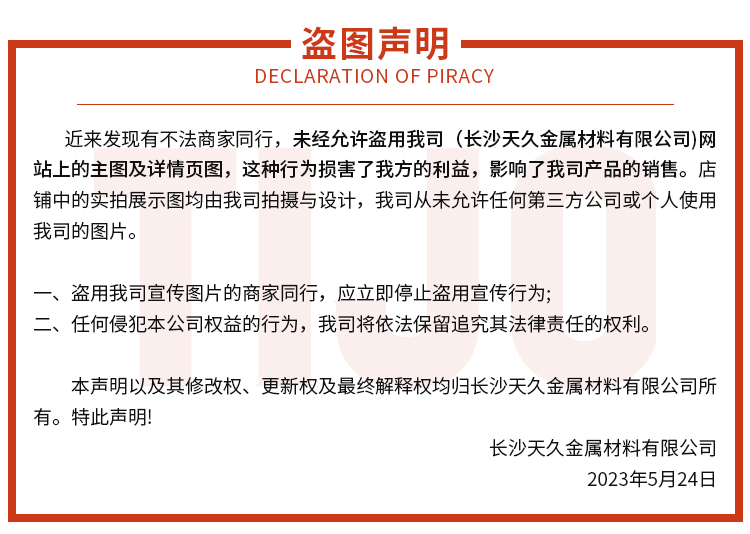 盗图声明
DECLARATION OF PIRACY

近来发现有不法商家同行，未经允许盗用我司（长沙天久金属材料有限公司)网站上的主图及详情页图，这种行为损害了我方的利益，影响了我司产品的销售。店铺中的实拍展示图均由我司拍摄与设计，我司从未允许任何第三方公司或个人使用我司的图片。

一、盗用我司宣传图片的商家同行，应立即停止盗用宣传行为;
二、任何侵犯本公司权益的行为，我司将依法保留追究其法律责任的权利。

本声明以及其修改权、更新权及最终解释权均归长沙天久金属材料有限公司所有。特此声明!

长沙天久金属材料有限公司
2023年5月24日